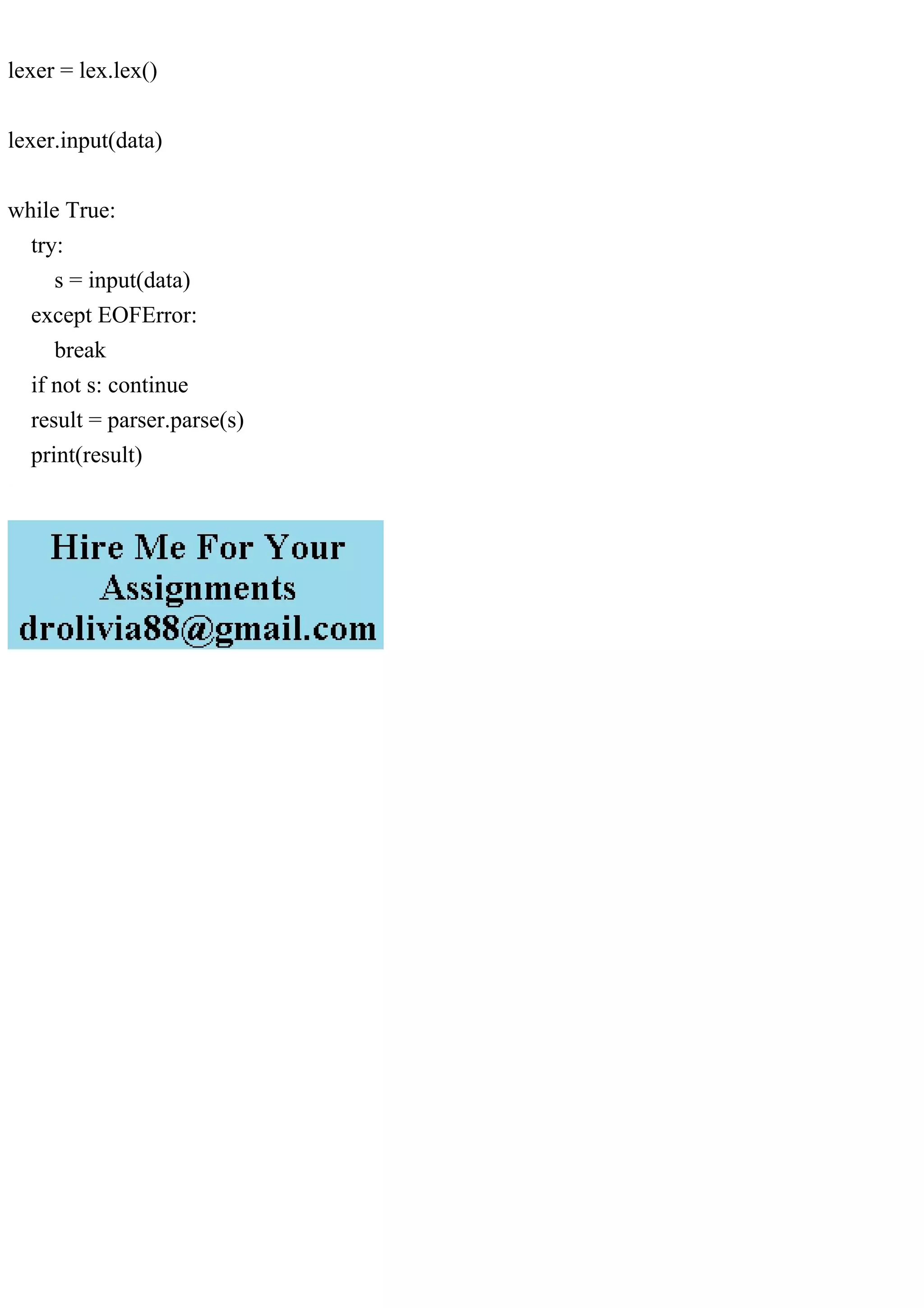 lexer = lex.lex()

lexer.input(data)

while True:
    try:
        s = input(data)
    except EOFError:
        break
    if not s: continue
    result = parser.parse(s)
    print(result)

Hire Me For Your Assignments
drolivia88@gmail.com